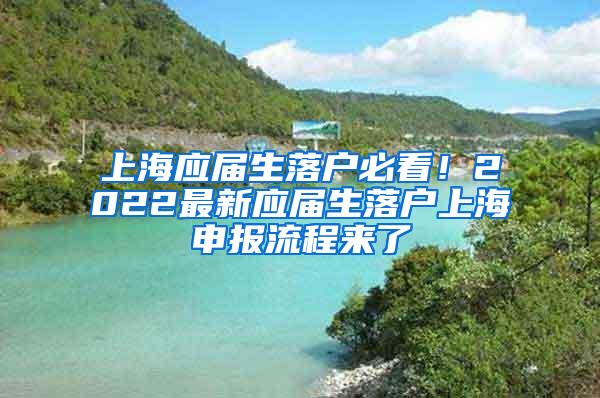 上海应届生落户必看！2022最新应届生落户上海申报流程来了